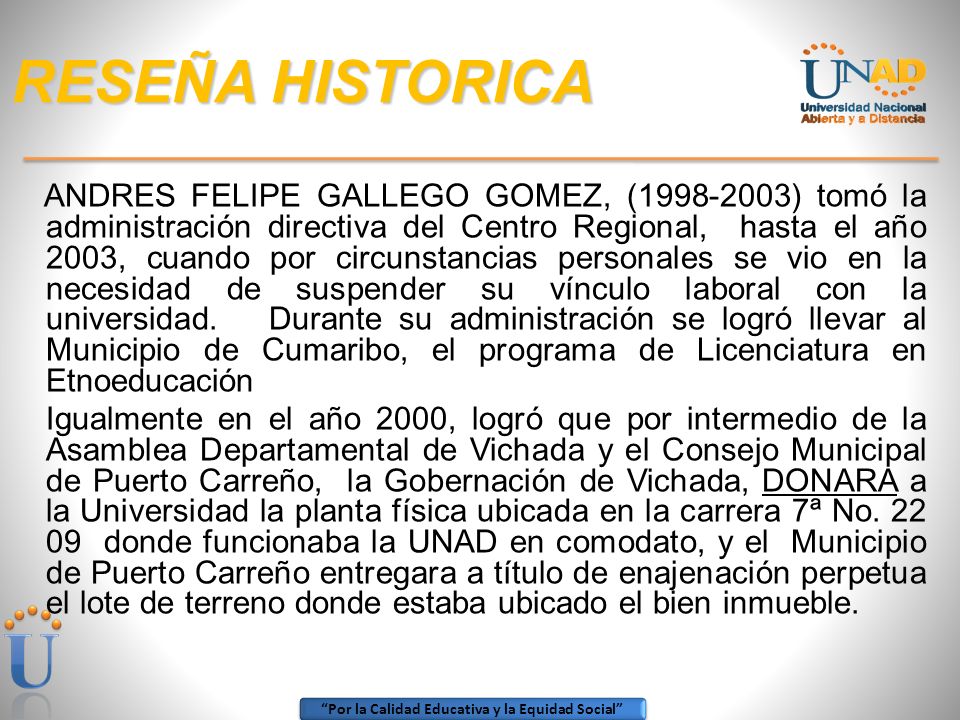 RESEÑA HISTORICA

UNAD
Universidad Nacional Abierta y a Distancia

ANDRES FELIPE GALLEGO GOMEZ, (1998-2003) tomó la administración directiva del Centro Regional, hasta el año 2003, cuando por circunstancias personales se vio en la necesidad de suspender su vínculo laboral con la universidad. Durante su administración se logró llevar al Municipio de Cumaribo, el programa de Licenciatura en Etnoeducación

Igualmente en el año 2000, logró que por intermedio de la Asamblea Departamental de Vichada y el Consejo Municipal de Puerto Carreño, la Gobernación de Vichada, DONARA a la Universidad la planta física ubicada en la carrera 7ª No. 22 09 donde funcionaba la UNAD en comodato, y el Municipio de Puerto Carreño entregara a título de enajenación perpetua el lote de terreno donde estaba ubicado el bien inmueble.

U

"Por la Calidad Educativa y la Equidad Social"